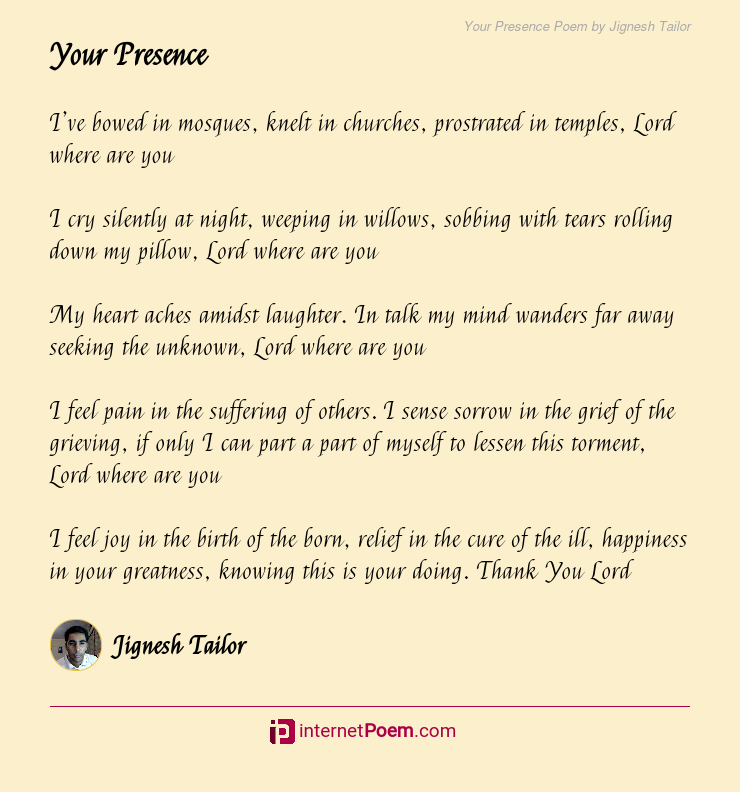 Your Presence Poem by Jignesh Tailor

Your Presence

I've bowed in mosques, knelt in churches, prostrated in temples, Lord where are you

I cry silently at night, weeping in willows, sobbing with tears rolling down my pillow, Lord where are you

My heart aches amidst laughter. In talk my mind wanders far away seeking the unknown, Lord where are you

I feel pain in the suffering of others. I sense sorrow in the grief of the grieving, if only I can part a part of myself to lessen this torment, Lord where are you

I feel joy in the birth of the born, relief in the cure of the ill, happiness in your greatness, knowing this is your doing. Thank You Lord

Jignesh Tailor

internetPoem.com